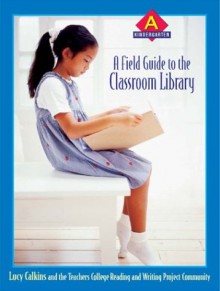 A
KINDERGARTEN

A Field Guide to the Classroom Library

Lucy Calkins and the Teachers College Reading and Writing Project Community